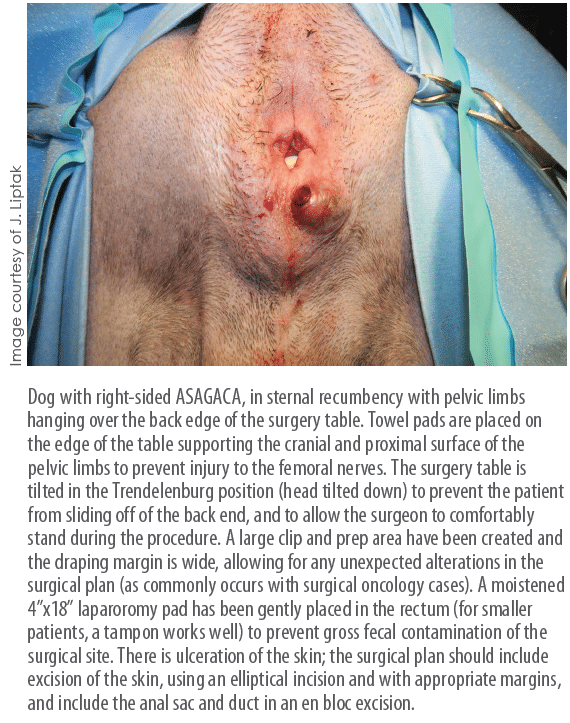 Image courtesy of J. Liptak

Dog with right-sided ASAGACA, in sternal recumbency with pelvic limbs hanging over the back edge of the surgery table. Towel pads are placed on the edge of the table supporting the cranial and proximal surface of the pelvic limbs to prevent injury to the femoral nerves. The surgery table is tilted in the Trendelenburg position (head tilted down) to prevent the patient from sliding off of the back end, and to allow the surgeon to comfortably stand during the procedure. A large clip and prep area have been created and the draping margin is wide, allowing for any unexpected alterations in the surgical plan (as commonly occurs with surgical oncology cases). A moistened 4"x18" laparoromy pad has been gently placed in the rectum (for smaller patients, a tampon works well) to prevent gross fecal contamination of the surgical site. There is ulceration of the skin; the surgical plan should include excision of the skin, using an elliptical incision and with appropriate margins, and include the anal sac and duct in an en bloc excision.